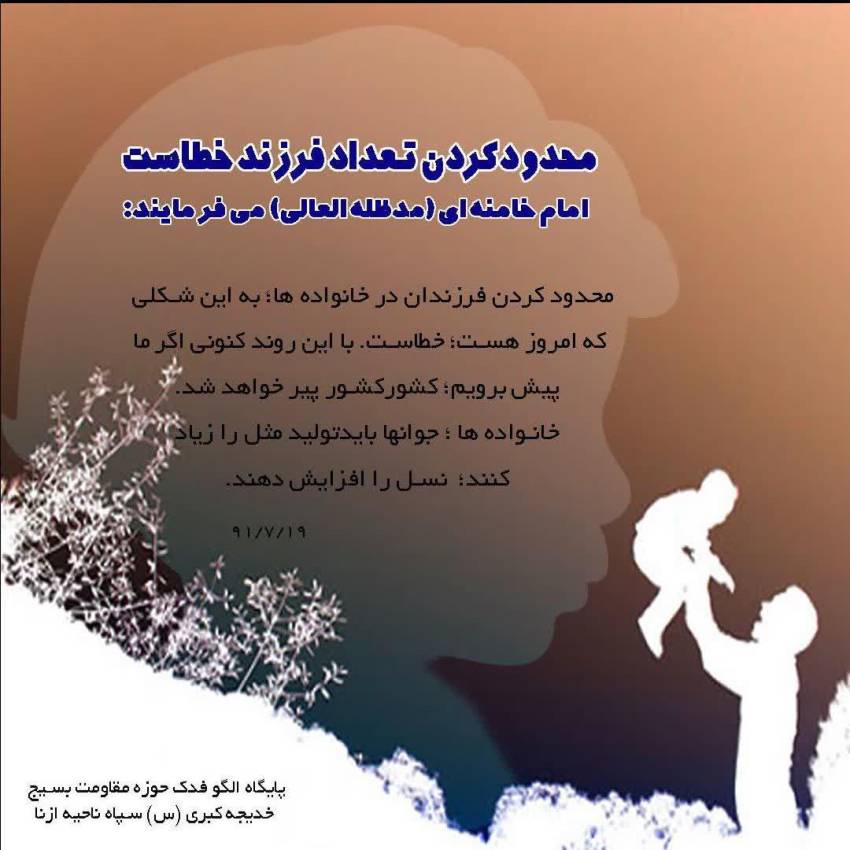 محدود کردن تعداد فرزند خطاست
امام خامنه ای (مدظله العالی) می فرمایند:

محدود کردن فرزندان در خانواده ها؛ به این شکلی که امروز هست؛ خطاست. با این روند کنونی اگر ما پیش برویم؛ کشورکشور پیر خواهد شد. خانواده ها ؛ جوانها بایدتولید مثل را زیاد کنند؛ نسل را افزایش دهند.

۹۱/۷/۱۹

پایگاه الگو فدک حوزه مقاومت بسیج
خدیجه کبری (س) سپاه ناحیه ازنا